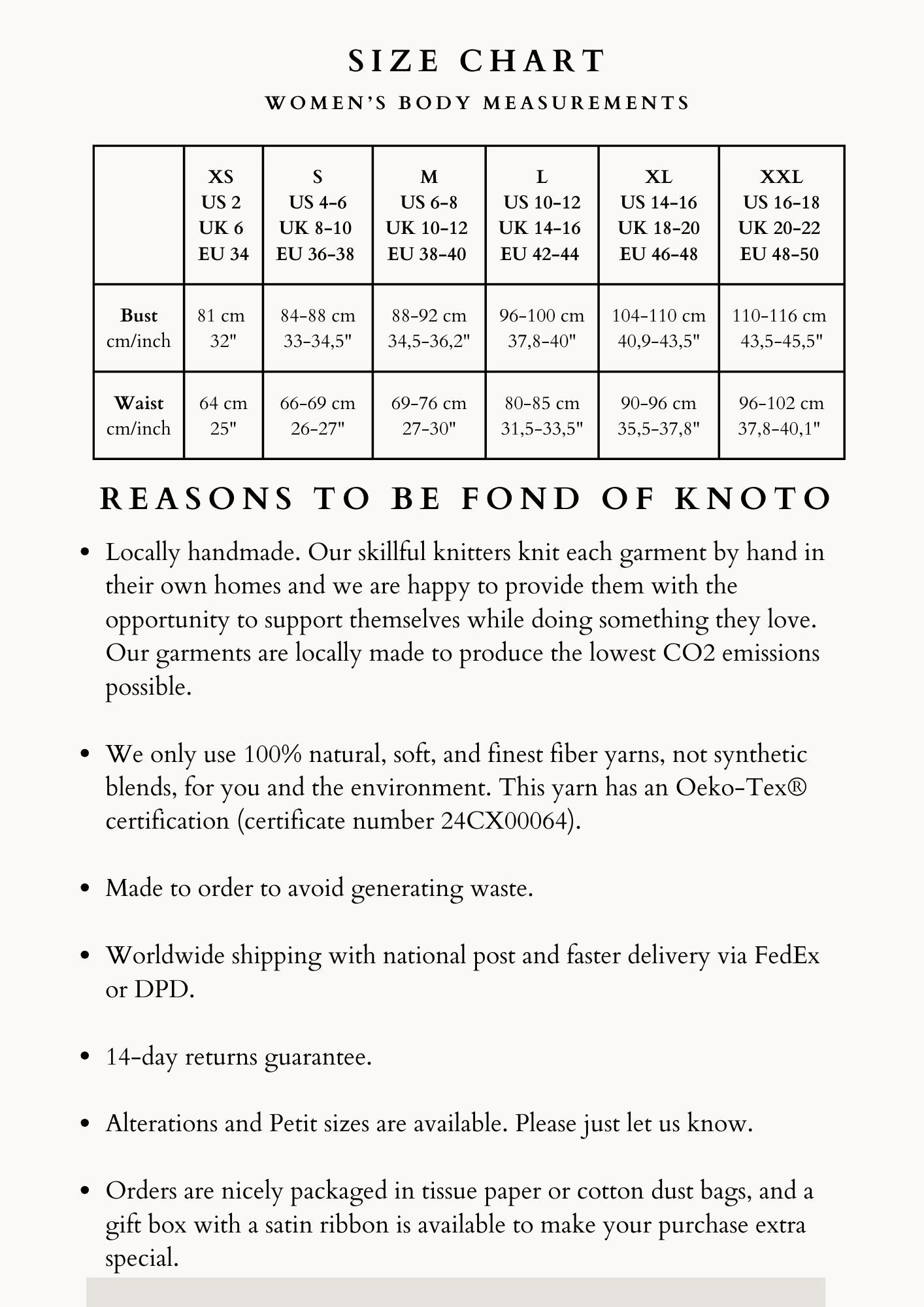 SIZE CHART

WOMEN'S BODY MEASUREMENTS

| | XS US 2 UK 6 EU 34 | S US 4-6 UK 8-10 EU 36-38 | M US 6-8 UK 10-12 EU 38-40 | L US 10-12 UK 14-16 EU 42-44 | XL US 14-16 UK 18-20 EU 46-48 | XXL US 16-18 UK 20-22 EU 48-50 |
|---|---|---|---|---|---|---|
| Bust cm/inch | 81 cm 32" | 84-88 cm 33-34,5" | 88-92 cm 34,5-36,2" | 96-100 cm 37,8-40" | 104-110 cm 40,9-43,5" | 110-116 cm 43,5-45,5" |
| Waist cm/inch | 64 cm 25" | 66-69 cm 26-27" | 69-76 cm 27-30" | 80-85 cm 31,5-33,5" | 90-96 cm 35,5-37,8" | 96-102 cm 37,8-40,1" |

REASONS TO BE FOND OF KNOTO

• Locally handmade. Our skillful knitters knit each garment by hand in their own homes and we are happy to provide them with the opportunity to support themselves while doing something they love. Our garments are locally made to produce the lowest CO2 emissions possible.

• We only use 100% natural, soft, and finest fiber yarns, not synthetic blends, for you and the environment. This yarn has an Oeko-Tex® certification (certificate number 24CX00064).

• Made to order to avoid generating waste.

• Worldwide shipping with national post and faster delivery via FedEx or DPD.

• 14-day returns guarantee.

• Alterations and Petit sizes are available. Please just let us know.

• Orders are nicely packaged in tissue paper or cotton dust bags, and a gift box with a satin ribbon is available to make your purchase extra special.